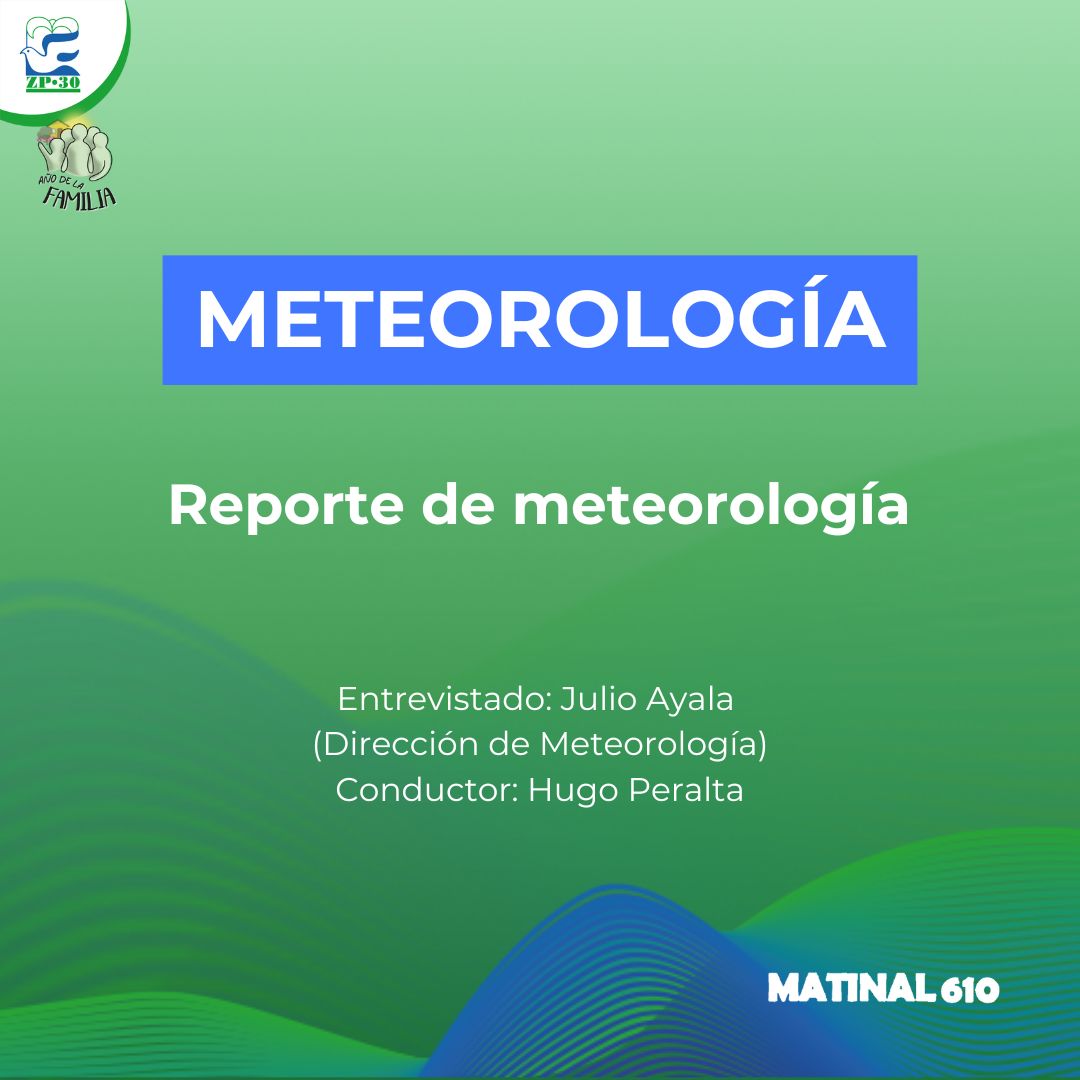 ZP-30

AÑO DE LA FAMILIA

METEOROLOGÍA

Reporte de meteorología

Entrevistado: Julio Ayala
(Dirección de Meteorología)
Conductor: Hugo Peralta

MATINAL 610